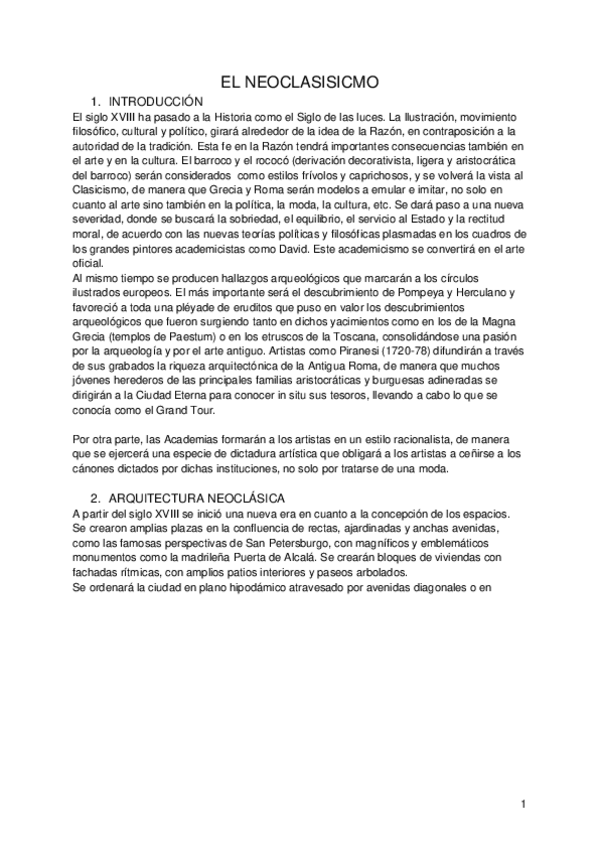 EL NEOCLASISICMO

1. INTRODUCCIÓN

El siglo XVIII ha pasado a la Historia como el Siglo de las luces. La Ilustración, movimiento filosófico, cultural y político, girará alrededor de la idea de la Razón, en contraposición a la autoridad de la tradición. Esta fe en la Razón tendrá importantes consecuencias también en el arte y en la cultura. El barroco y el rococó (derivación decorativista, ligera y aristocrática del barroco) serán considerados como estilos frívolos y caprichosos, y se volverá la vista al Clasicismo, de manera que Grecia y Roma serán modelos a emular e imitar, no solo en cuanto al arte sino también en la política, la moda, la cultura, etc. Se dará paso a una nueva severidad, donde se buscará la sobriedad, el equilibrio, el servicio al Estado y la rectitud moral, de acuerdo con las nuevas teorías políticas y filosóficas plasmadas en los cuadros de los grandes pintores academicistas como David. Este academicismo se convertirá en el arte oficial.

Al mismo tiempo se producen hallazgos arqueológicos que marcarán a los círculos ilustrados europeos. El más importante será el descubrimiento de Pompeya y Herculano y favoreció a toda una pléyade de eruditos que puso en valor los descubrimientos arqueológicos que fueron surgiendo tanto en dichos yacimientos como en los de la Magna Grecia (templos de Paestum) o en los etruscos de la Toscana, consolidándose una pasión por la arqueología y por el arte antiguo. Artistas como Piranesi (1720-78) difundirán a través de sus grabados la riqueza arquitectónica de la Antigua Roma, de manera que muchos jóvenes herederos de las principales familias aristocráticas y burguesas adineradas se dirigirán a la Ciudad Eterna para conocer in situ sus tesoros, llevando a cabo lo que se conocía como el Grand Tour.

Por otra parte, las Academias formarán a los artistas en un estilo racionalista, de manera que se ejercerá una especie de dictadura artística que obligará a los artistas a ceñirse a los cánones dictados por dichas instituciones, no solo por tratarse de una moda.

2. ARQUITECTURA NEOCLÁSICA

A partir del siglo XVIII se inició una nueva era en cuanto a la concepción de los espacios. Se crearon amplias plazas en la confluencia de rectas, ajardinadas y anchas avenidas, como las famosas perspectivas de San Petersburgo, con magníficos y emblemáticos monumentos como la madrileña Puerta de Alcalá. Se crearán bloques de viviendas con fachadas rítmicas, con amplios patios interiores y paseos arbolados.

Se ordenará la ciudad en plano hipodámico atravesado por avenidas diagonales o en

1